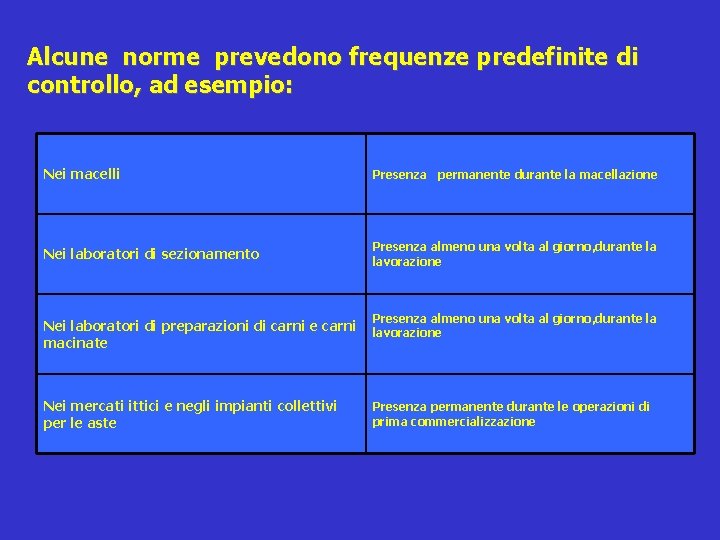 Alcune norme prevedono frequenze predefinite di controllo, ad esempio:

| | |
|---|---|
| Nei macelli | Presenza permanente durante la macellazione |
| Nei laboratori di sezionamento | Presenza almeno una volta al giorno,durante la lavorazione |
| Nei laboratori di preparazioni di carni e carni macinate | Presenza almeno una volta al giorno,durante la lavorazione |
| Nei mercati ittici e negli impianti collettivi per le aste | Presenza permanente durante le operazioni di prima commercializzazione |